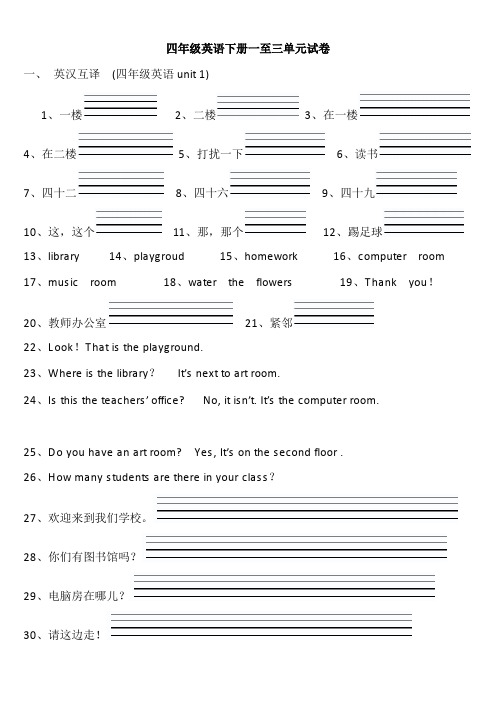 四年级英语下册一至三单元试卷

一、 英汉互译 (四年级英语 unit 1)

1、一楼 2、二楼 3、在一楼

4、在二楼 5、打扰一下 6、读书

7、四十二 8、四十六 9、四十九

10、这，这个 11、那，那个 12、踢足球

13、library 14、playgroud 15、homework 16、computer room

17、music room 18、water the flowers 19、Thank you!

20、教师办公室 21、紧邻

22、Look! That is the playground.

23、Where is the library? It's next to art room.

24、Is this the teachers' office? No, it isn't. It's the computer room.

25、Do you have an art room? Yes, It's on the second floor .

26、How many students are there in your class?

27、欢迎来到我们学校。

28、你们有图书馆吗？

29、电脑房在哪儿？

30、请这边走！